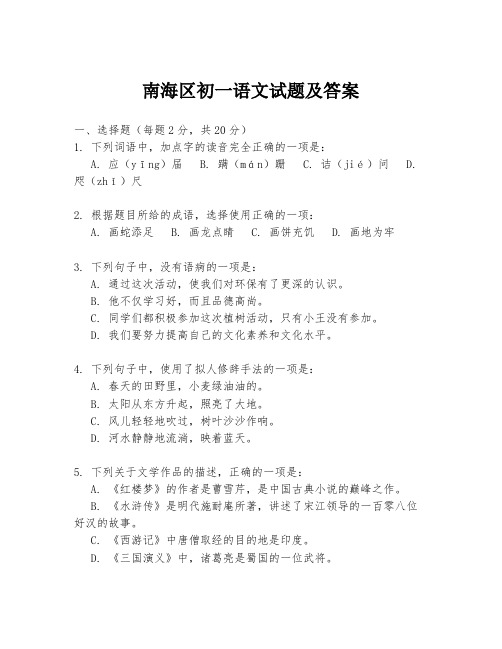 南海区初一语文试题及答案

一、选择题（每题2分，共20分）

1. 下列词语中，加点字的读音完全正确的一项是：

A. 应（yīng）届　B. 蹒（mán）跚　C. 诘（jié）问　D. 咫（zhǐ）尺

2. 根据题目所给的成语，选择使用正确的一项：

A. 画蛇添足　B. 画龙点睛　C. 画饼充饥　D. 画地为牢

3. 下列句子中，没有语病的一项是：

A. 通过这次活动，使我们对环保有了更深的认识。

B. 他不仅学习好，而且品德高尚。

C. 同学们都积极参加这次植树活动，只有小王没有参加。

D. 我们要努力提高自己的文化素养和文化水平。

4. 下列句子中，使用了拟人修辞手法的一项是：

A. 春天的田野里，小麦绿油油的。

B. 太阳从东方升起，照亮了大地。

C. 风儿轻轻地吹过，树叶沙沙作响。

D. 河水静静地流淌，映着蓝天。

5. 下列关于文学作品的描述，正确的一项是：

A. 《红楼梦》的作者是曹雪芹，是中国古典小说的巅峰之作。

B. 《水浒传》是明代施耐庵所著，讲述了宋江领导的一百零八位好汉的故事。

C. 《西游记》中唐僧取经的目的地是印度。

D. 《三国演义》中，诸葛亮是蜀国的一位武将。